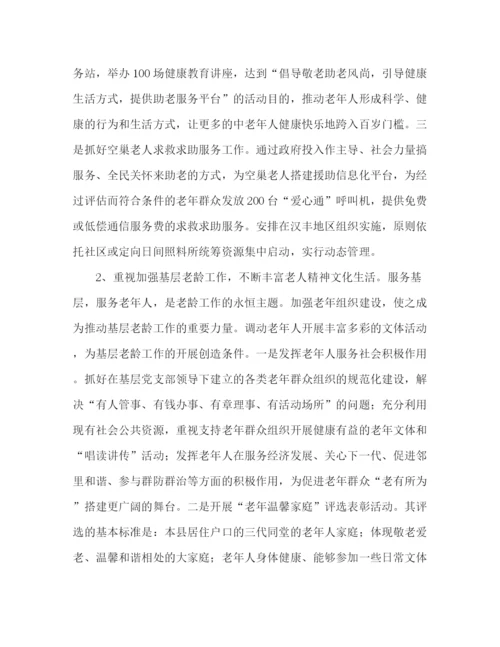 务站，举办100场健康教育讲座，达到“倡导敬老助老风尚，引导健康生活方式，提供助老服务平台”的活动目的，推动老年人形成科学、健康的行为和生活方式，让更多的中老年人健康快乐地跨入百岁门槛。三是抓好空巢老人求救求助服务工作。通过政府投入作主导、社会力量搞服务、全民关怀来助老的方式，为空巢老人搭建援助信息化平台，为经过评估而符合条件的老年群众发放200台“爱心通”呼叫机，提供免费或低偿通信服务费的求救求助服务。安排在汉丰地区组织实施，原则依托社区或定向日间照料所统筹资源集中启动，实行动态管理。

2、重视加强基层老龄工作，不断丰富老人精神文化生活。服务基层，服务老年人，是老龄工作的永恒主题。加强老年组织建设，使之成为推动基层老龄工作的重要力量。调动老年人开展丰富多彩的文体活动，为基层老龄工作的开展创造条件。一是发挥老年人服务社会积极作用。抓好在基层党支部领导下建立的各类老年群众组织的规范化建设，解决“有人管事、有钱办事、有章理事、有活动场所”的问题；充分利用现有社会公共资源，重视支持老年群众组织开展健康有益的老年文体和“唱读讲传”活动；发挥老年人在服务经济发展、关心下一代、促进邻里和谐、参与群防群治等方面的积极作用，为促进老年群众“老有所为”搭建更广阔的舞台。二是开展“老年温馨家庭”评选表彰活动。其评选的基本标准是：本县居住户口的三代同堂的老年人家庭；体现敬老爱老、温馨和谐相处的大家庭；老年人身体健康、能够参加一些日常文体